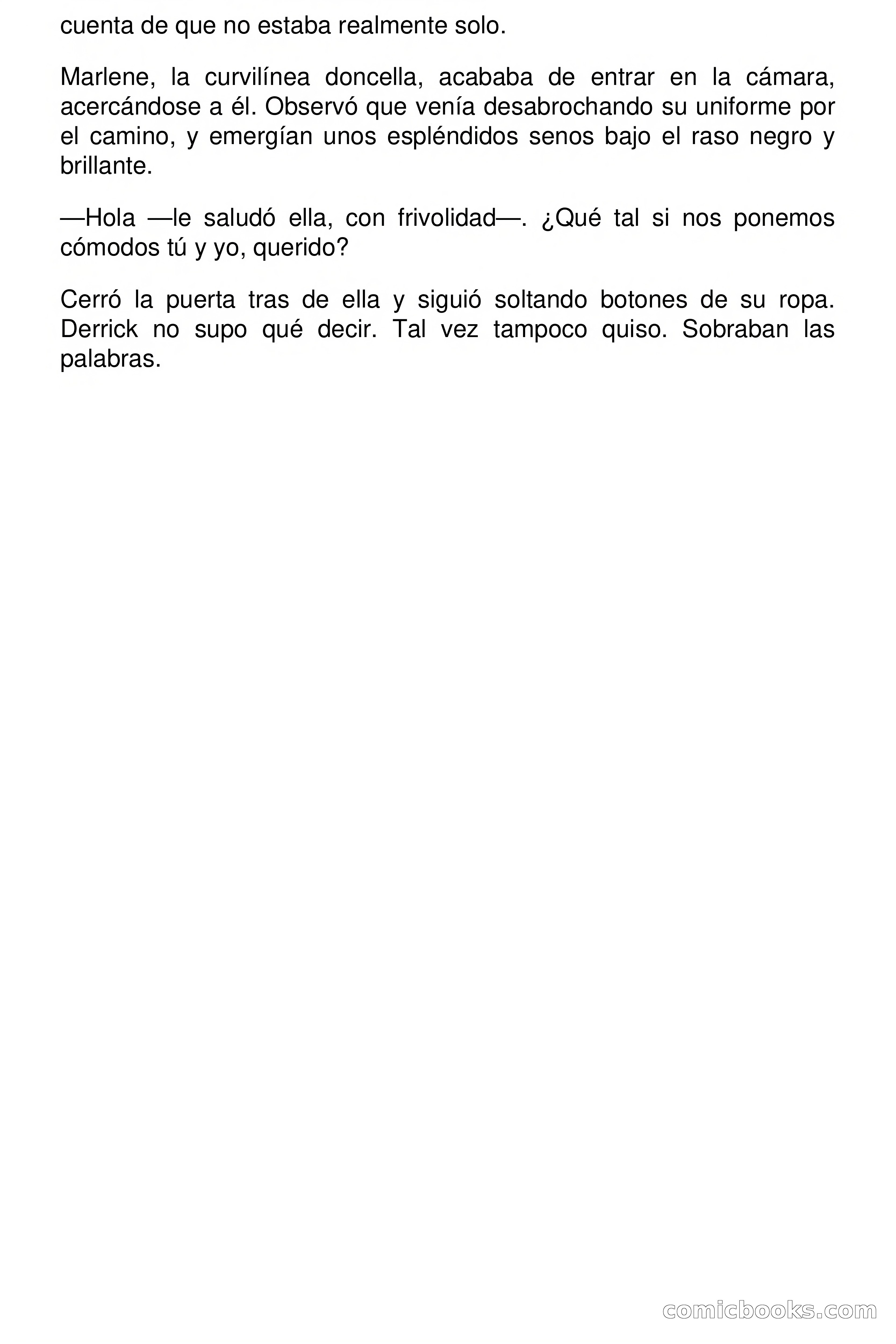 cuenta de que no estaba realmente solo.

Marlene, la curvilínea doncella, acababa de entrar en la cámara, acercándose a él. Observó que venía desabrochando su uniforme por el camino, y emergían unos espléndidos senos bajo el raso negro y brillante.

—Hola —le saludó ella, con frivolidad—. ¿Qué tal si nos ponemos cómodos tú y yo, querido?

Cerró la puerta tras de ella y siguió soltando botones de su ropa. Derrick no supo qué decir. Tal vez tampoco quiso. Sobraban las palabras.

comicbooks.com